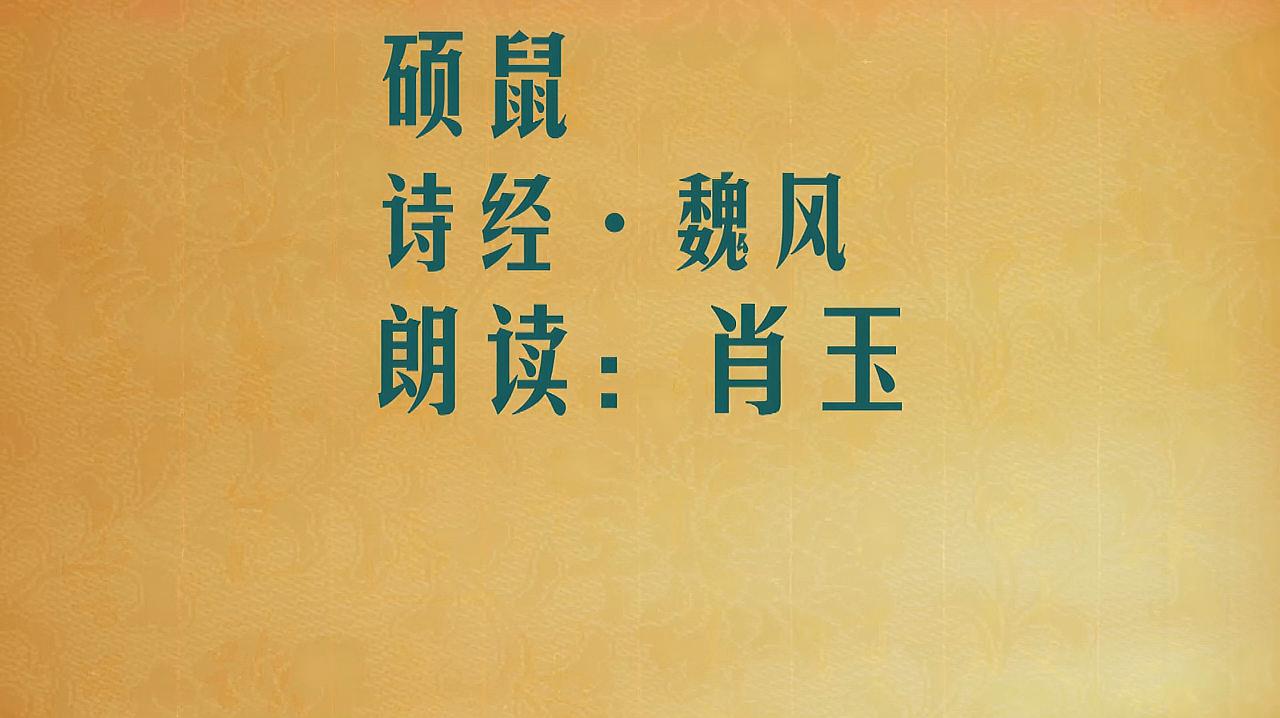 硕鼠
诗经·魏风
朗读：肖玉